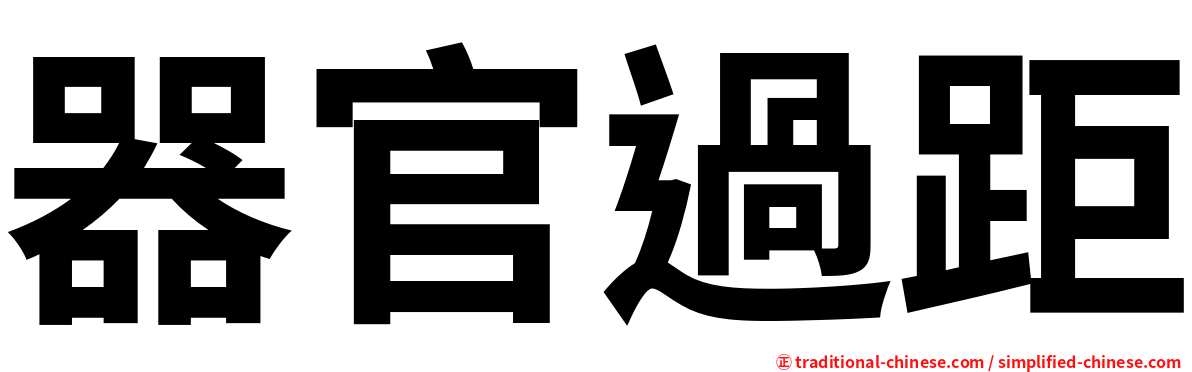 器官過距

㊣ traditional-chinese.com / simplified-chinese.com